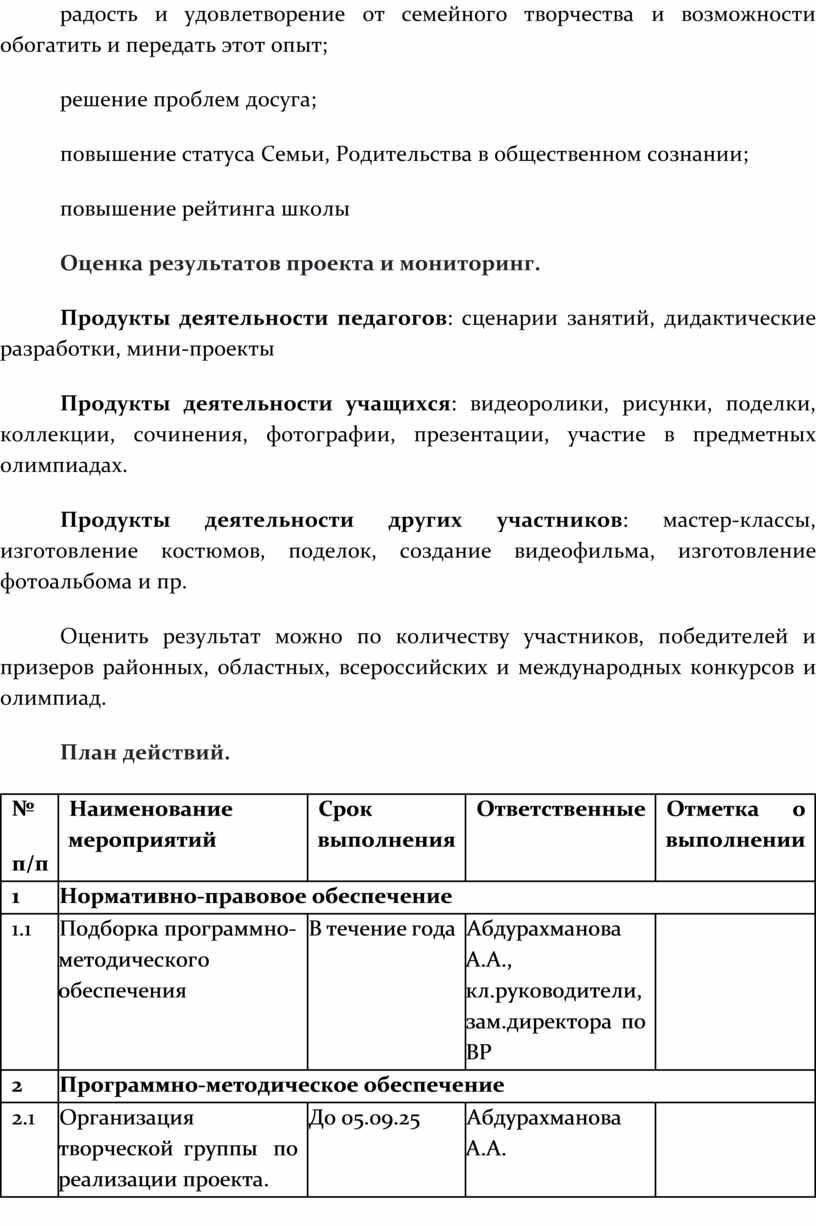 радость и удовлетворение от семейного творчества и возможности обогатить и передать этот опыт;

решение проблем досуга;

повышение статуса Семьи, Родительства в общественном сознании;

повышение рейтинга школы

Оценка результатов проекта и мониторинг.

Продукты деятельности педагогов: сценарии занятий, дидактические разработки, мини-проекты

Продукты деятельности учащихся: видеоролики, рисунки, поделки, коллекции, сочинения, фотографии, презентации, участие в предметных олимпиадах.

Продукты деятельности других участников: мастер-классы, изготовление костюмов, поделок, создание видеофильма, изготовление фотоальбома и пр.

Оценить результат можно по количеству участников, победителей и призеров районных, областных, всероссийских и международных конкурсов и олимпиад.

План действий.

| № п/п | Наименование мероприятий | Срок выполнения | Ответственные | Отметка о выполнении |
|---|---|---|---|---|
| 1 | Нормативно-правовое обеспечение | | | |
| 1.1 | Подборка программно-методического обеспечения | В течение года | Абдурахманова А.А., кл.руководители, зам.директора по ВР | |
| 2 | Программно-методическое обеспечение | | | |
| 2.1 | Организация творческой группы по реализации проекта. | До 05.09.25 | Абдурахманова А.А. | |